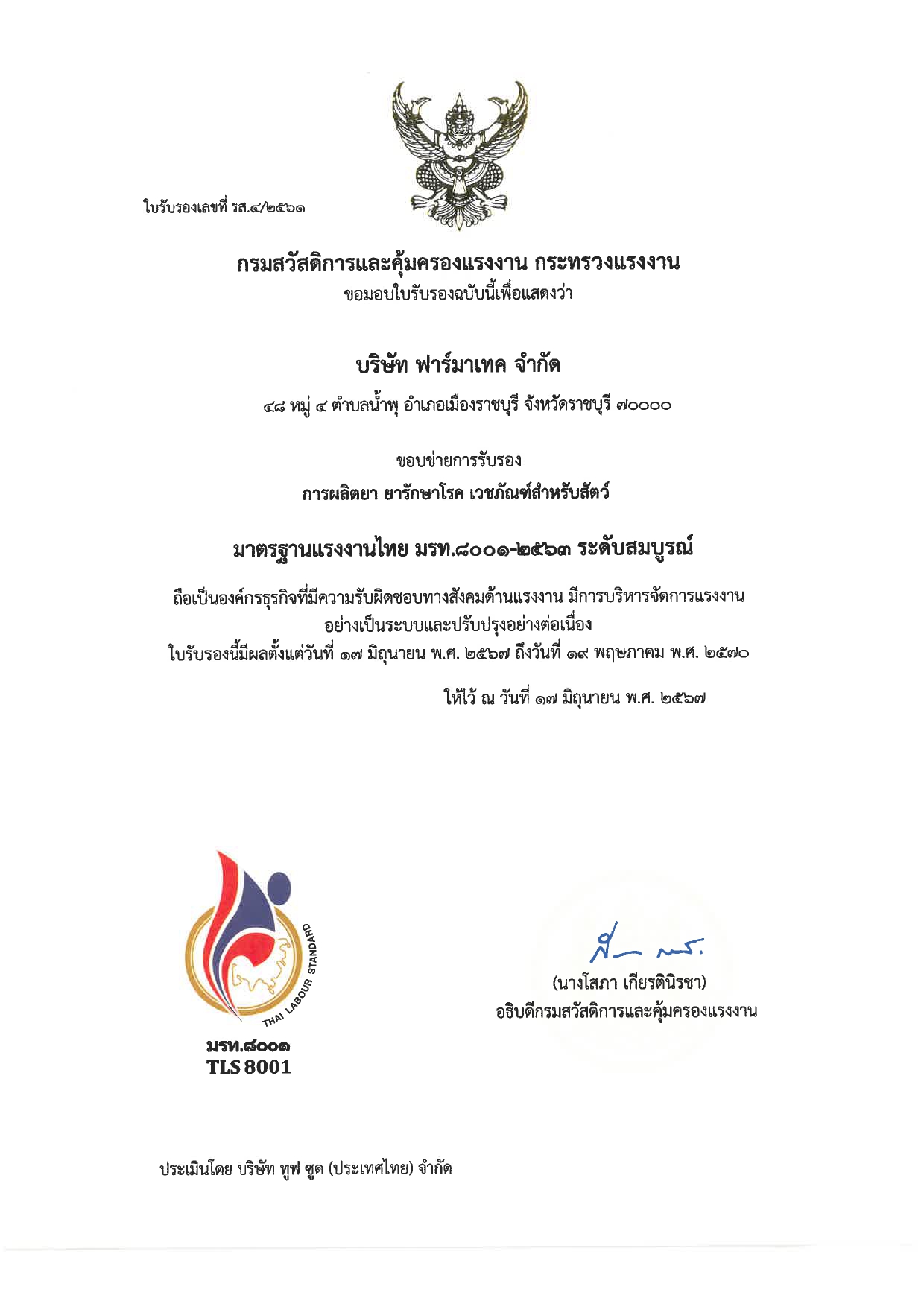 ใบรับรองเลขที่ รส.๔/๒๕๖๑

กรมสวัสดิการและคุ้มครองแรงงาน กระทรวงแรงงาน
ขอมอบใบรับรองฉบับนี้เพื่อแสดงว่า

บริษัท ฟาร์มาเทค จำกัด

๔๘ หมู่ ๔ ตำบลน้ำพุ อำเภอเมืองราชบุรี จังหวัดราชบุรี ๗๐๐๐๐

ขอบข่ายการรับรอง
การผลิตยา ยารักษาโรค เวชภัณฑ์สำหรับสัตว์

มาตรฐานแรงงานไทย มรท.๘๐๐๑-๒๕๖๓ ระดับสมบูรณ์

ถือเป็นองค์กรธุรกิจที่มีความรับผิดชอบทางสังคมด้านแรงงาน มีการบริหารจัดการแรงงานอย่างเป็นระบบและปรับปรุงอย่างต่อเนื่อง
ใบรับรองนี้มีผลตั้งแต่วันที่ ๑๗ มิถุนายน พ.ศ. ๒๕๖๗ ถึงวันที่ ๑๙ พฤษภาคม พ.ศ. ๒๕๗๐

ให้ไว้ ณ วันที่ ๑๗ มิถุนายน พ.ศ. ๒๕๖๗

THAI LABOUR STANDARD
มรท.๘๐๐๑
TLS 8001

(นางโสภา เกียรตินิรชา)
อธิบดีกรมสวัสดิการและคุ้มครองแรงงาน

ประเมินโดย บริษัท ทูฟ ซูด (ประเทศไทย) จำกัด